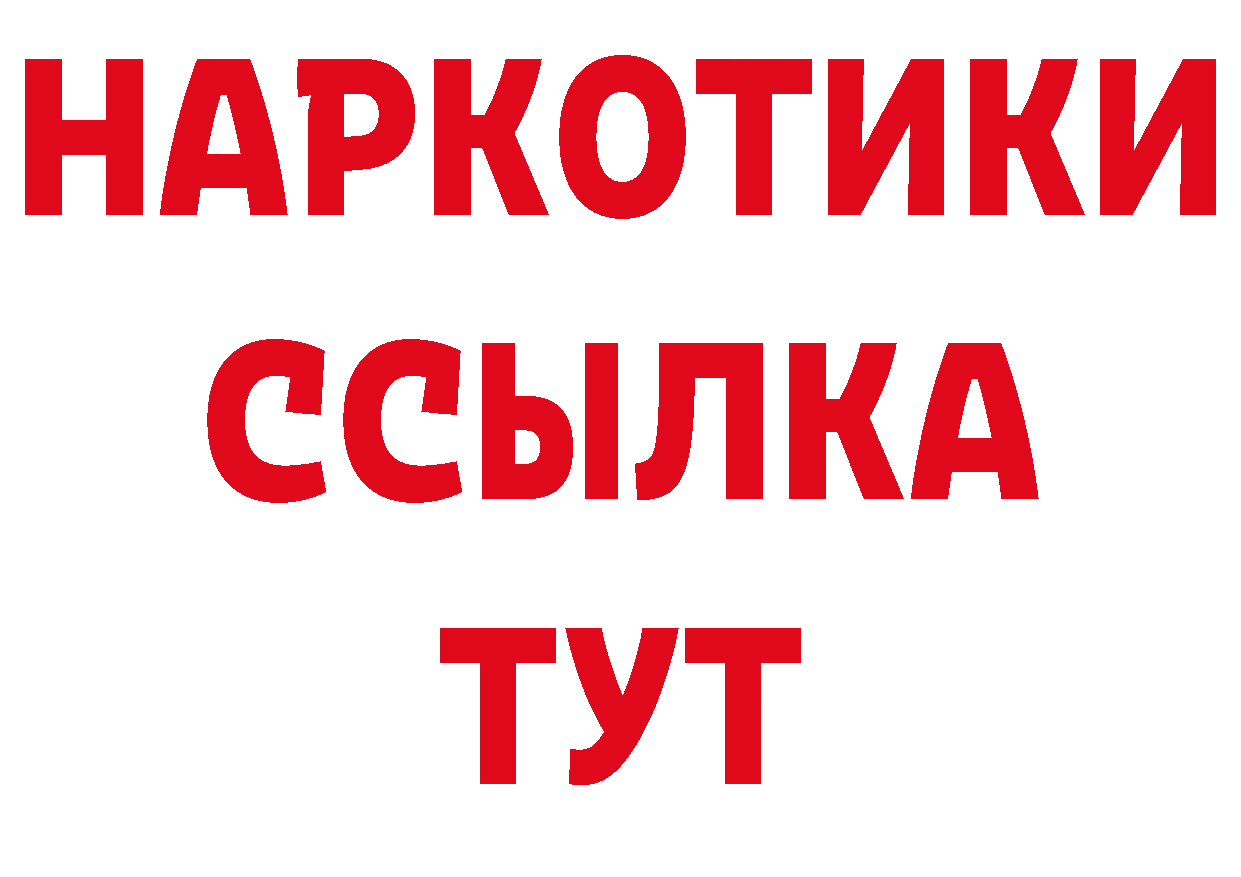 НАРКОТИКИ ССЫЛКА ТУТ